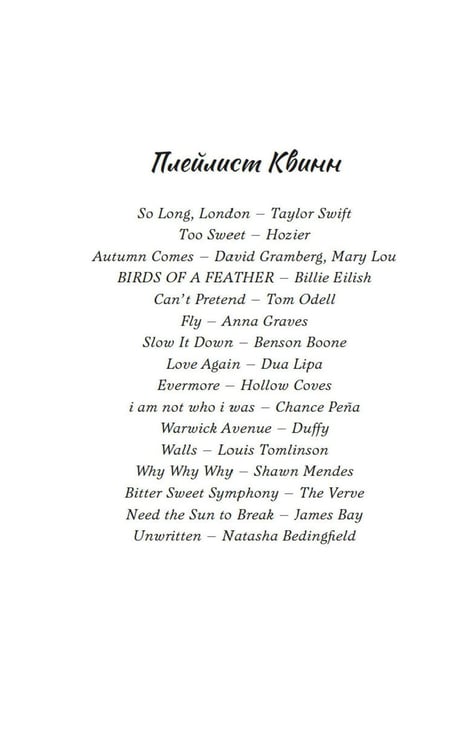 Плейлист Квинн

So Long, London – Taylor Swift
Too Sweet – Hozier
Autumn Comes – David Gramberg, Mary Lou
BIRDS OF A FEATHER – Billie Eilish
Can't Pretend – Tom Odell
Fly – Anna Graves
Slow It Down – Benson Boone
Love Again – Dua Lipa
Evermore – Hollow Coves
i am not who i was – Chance Peña
Warwick Avenue – Duffy
Walls – Louis Tomlinson
Why Why Why – Shawn Mendes
Bitter Sweet Symphony – The Verve
Need the Sun to Break – James Bay
Unwritten – Natasha Bedingfield